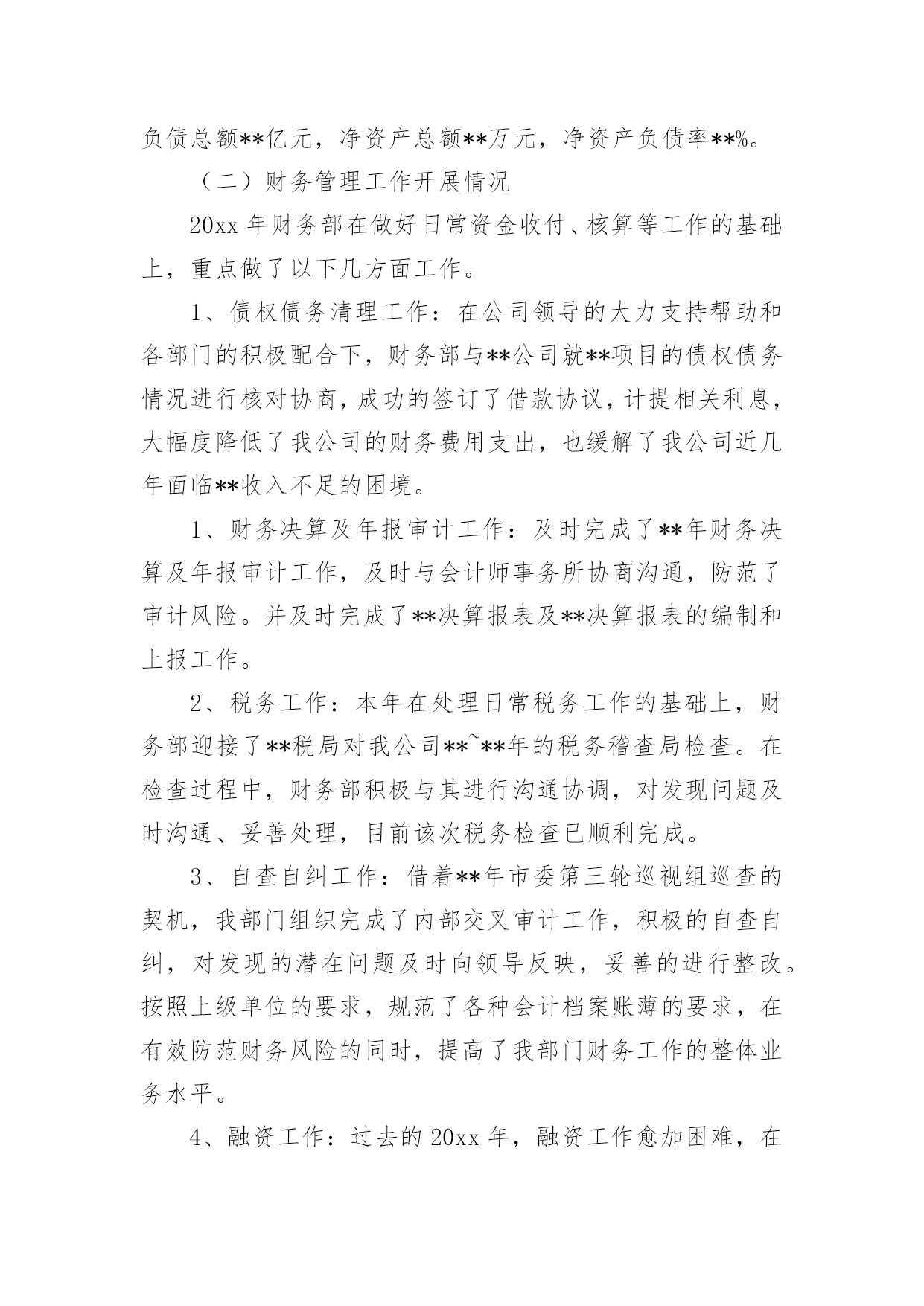 负债总额**亿元，净资产总额**万元，净资产负债率**%。

（二）财务管理工作开展情况

20xx 年财务部在做好日常资金收付、核算等工作的基础上，重点做了以下几方面工作。

1、债权债务清理工作：在公司领导的大力支持帮助和各部门的积极配合下，财务部与**公司就**项目的债权债务情况进行核对协商，成功的签订了借款协议，计提相关利息，大幅度降低了我公司的财务费用支出，也缓解了我公司近几年面临**收入不足的困境。

1、财务决算及年报审计工作：及时完成了**年财务决算及年报审计工作，及时与会计师事务所协商沟通，防范了审计风险。并及时完成了**决算报表及**决算报表的编制和上报工作。

2、税务工作：本年在处理日常税务工作的基础上，财务部迎接了**税局对我公司**~**年的税务稽查局检查。在检查过程中，财务部积极与其进行沟通协调，对发现问题及时沟通、妥善处理，目前该次税务检查已顺利完成。

3、自查自纠工作：借着**年市委第三轮巡视组巡查的契机，我部门组织完成了内部交叉审计工作，积极的自查自纠，对发现的潜在问题及时向领导反映，妥善的进行整改。按照上级单位的要求，规范了各种会计档案账薄的要求，在有效防范财务风险的同时，提高了我部门财务工作的整体业务水平。

4、融资工作：过去的 20xx 年，融资工作愈加困难，在